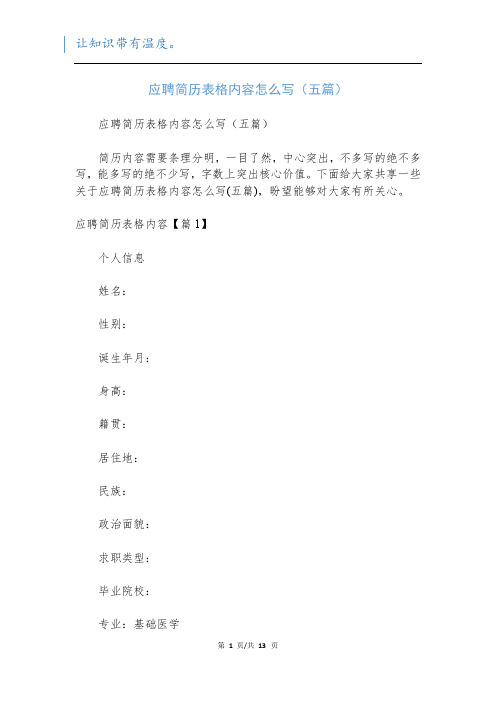 让知识带有温度。

应聘简历表格内容怎么写（五篇）

应聘简历表格内容怎么写（五篇）

简历内容需要条理分明，一目了然，中心突出，不多写的绝不多写，能多写的绝不少写，字数上突出核心价值。下面给大家共享一些关于应聘简历表格内容怎么写(五篇)，盼望能够对大家有所关心。

应聘简历表格内容【篇1】

个人信息

姓名：

性别：

诞生年月：

身高：

籍贯：

居住地：

民族：

政治面貌：

求职类型：

毕业院校：

专业：基础医学

第 1 页/共 13 页